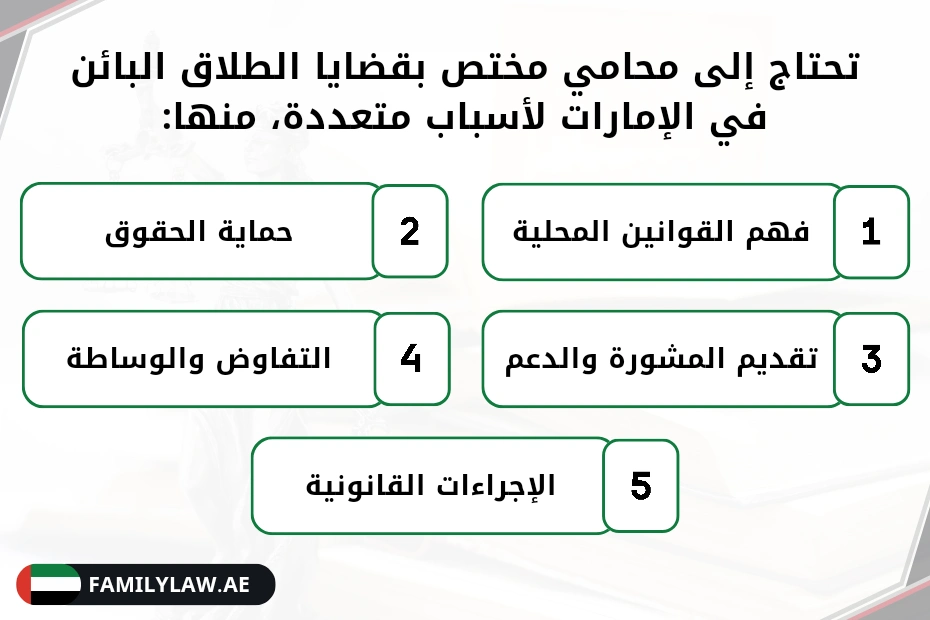 تحتاج إلى محامي مختص بقضايا الطلاق البائن في الإمارات لأسباب متعددة، منها:

1 فهم القوانين المحلية

2 حماية الحقوق

3 تقديم المشورة والدعم

4 التفاوض والوساطة

5 الإجراءات القانونية

FAMILYLAW.AE